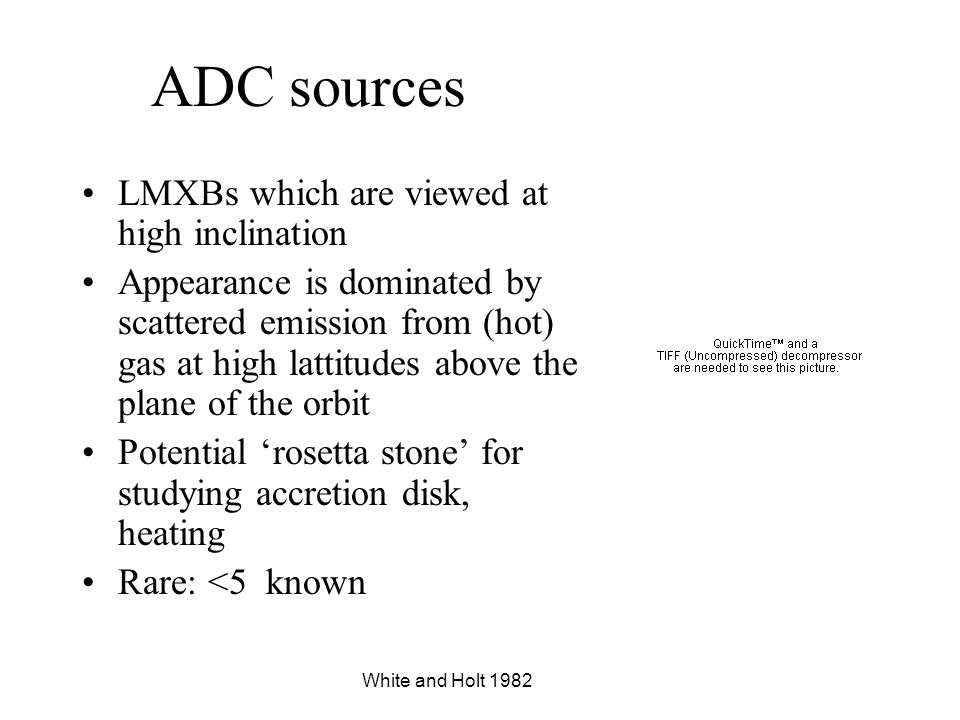 ADC sources

• LMXBs which are viewed at high inclination
• Appearance is dominated by scattered emission from (hot) gas at high lattitudes above the plane of the orbit
• Potential ‘rosetta stone’ for studying accretion disk, heating
• Rare: <5 known

QuickTime™ and a TIFF (Uncompressed) decompressor are needed to see this picture.

White and Holt 1982